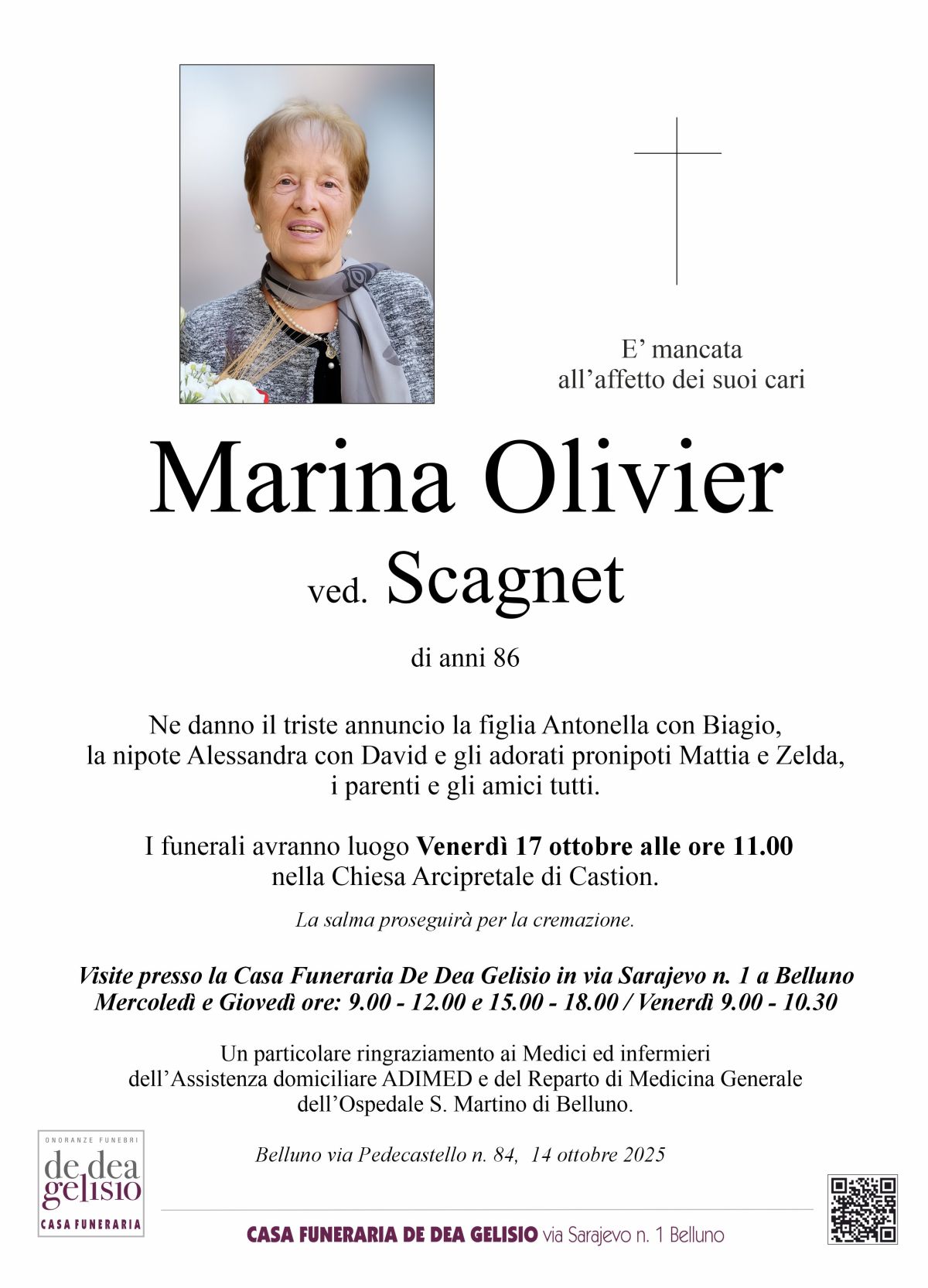 E' mancata
all'affetto dei suoi cari

Marina Olivier

ved. Scagnet

di anni 86

Ne danno il triste annuncio la figlia Antonella con Biagio, la nipote Alessandra con David e gli adorati pronipoti Mattia e Zelda, i parenti e gli amici tutti.

I funerali avranno luogo Venerdì 17 ottobre alle ore 11.00 nella Chiesa Arcipretale di Castion.

La salma proseguirà per la cremazione.

Visite presso la Casa Funeraria De Dea Gelisio in via Sarajevo n. 1 a Belluno
Mercoledì e Giovedì ore: 9.00 - 12.00 e 15.00 - 18.00 / Venerdì 9.00 - 10.30

Un particolare ringraziamento ai Medici ed infermieri dell'Assistenza domiciliare ADIMED e del Reparto di Medicina Generale dell'Ospedale S. Martino di Belluno.

Belluno via Pedecastello n. 84, 14 ottobre 2025

ONORANZE FUNEBRI
de dea
gelisio
CASA FUNERARIA

CASA FUNERARIA DE DEA GELISIO via Sarajevo n. 1 Belluno